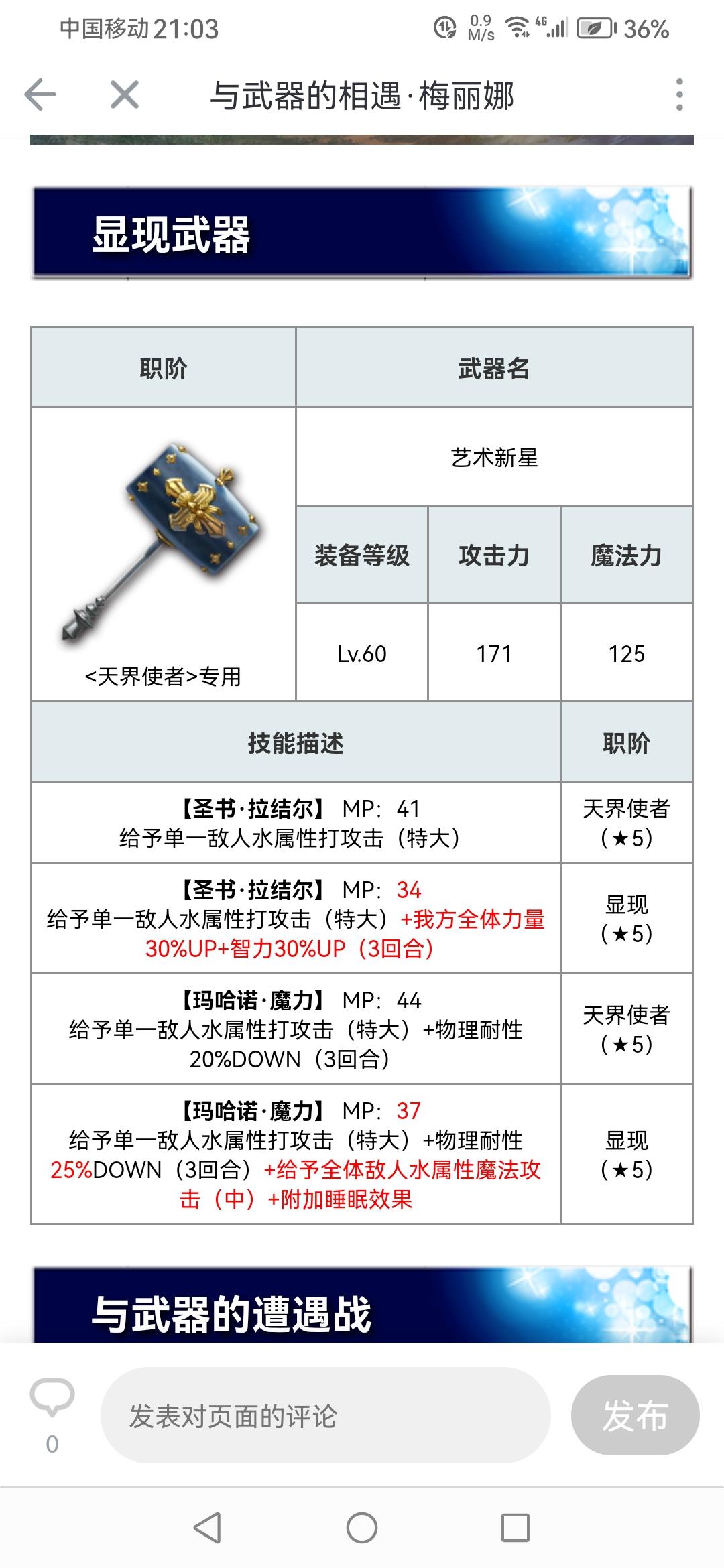 中国移动 21:03 0.9 M/s 4G 36%

与武器的相遇·梅丽娜

显现武器

| 职阶 | 武器名 | | |
|---|---|---|---|
| <天界使者>专用 | 艺术新星 | | |
| | 装备等级 | 攻击力 | 魔法力 |
| | Lv.60 | 171 | 125 |

| 技能描述 | 职阶 |
|---|---|
| 【圣书·拉结尔】 MP: 41 给予单一敌人水属性打攻击（特大） | 天界使者（★5） |
| 【圣书·拉结尔】 MP: 34 给予单一敌人水属性打攻击（特大）+我方全体力量30%UP+智力30%UP（3回合） | 显现（★5） |
| 【玛哈诺·魔力】 MP: 44 给予单一敌人水属性打攻击（特大）+物理耐性20%DOWN（3回合） | 天界使者（★5） |
| 【玛哈诺·魔力】 MP: 37 给予单一敌人水属性打攻击（特大）+物理耐性25%DOWN（3回合）+给予全体敌人水属性魔法攻击（中）+附加睡眠效果 | 显现（★5） |

与武器的遭遇战

0
发表对页面的评论
发布